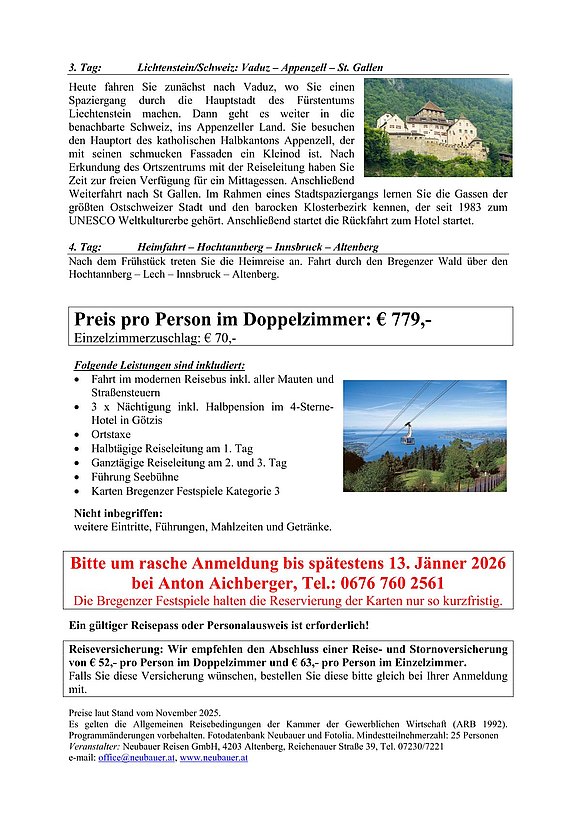 3. Tag: Lichtenstein/Schweiz: Vaduz – Appenzell – St. Gallen

Heute fahren Sie zunächst nach Vaduz, wo Sie einen Spaziergang durch die Hauptstadt des Fürstentums Liechtenstein machen. Dann geht es weiter in die benachbarte Schweiz, ins Appenzeller Land. Sie besuchen den Hauptort des katholischen Halbkantons Appenzell, der mit seinen schmucken Fassaden ein Kleinod ist. Nach Erkundung des Ortszentrums mit der Reiseleitung haben Sie Zeit zur freien Verfügung für ein Mittagessen. Anschließend Weiterfahrt nach St Gallen. Im Rahmen eines Stadtspaziergangs lernen Sie die Gassen der größten Ostschweizer Stadt und den barocken Klosterbezirk kennen, der seit 1983 zum UNESCO Weltkulturerbe gehört. Anschließend startet die Rückfahrt zum Hotel startet.

4. Tag: Heimfahrt – Hochtannberg – Innsbruck – Altenberg

Nach dem Frühstück treten Sie die Heimreise an. Fahrt durch den Bregenzer Wald über den Hochtannberg – Lech – Innsbruck – Altenberg.

Preis pro Person im Doppelzimmer: € 779,-
Einzelzimmerzuschlag: € 70,-

Folgende Leistungen sind inkludiert:
• Fahrt im modernen Reisebus inkl. aller Mauten und Straßensteuern
• 3 x Nächtigung inkl. Halbpension im 4-Sterne-Hotel in Götzis
• Ortstaxe
• Halbtägige Reiseleitung am 1. Tag
• Ganztägige Reiseleitung am 2. und 3. Tag
• Führung Seebühne
• Karten Bregenzer Festspiele Kategorie 3

Nicht inbegriffen:
weitere Eintritte, Führungen, Mahlzeiten und Getränke.

Bitte um rasche Anmeldung bis spätestens 13. Jänner 2026 bei Anton Aichberger, Tel.: 0676 760 2561
Die Bregenzer Festspiele halten die Reservierung der Karten nur so kurzfristig.

Ein gültiger Reisepass oder Personalausweis ist erforderlich!

Reiseversicherung: Wir empfehlen den Abschluss einer Reise- und Stornoversicherung von € 52,- pro Person im Doppelzimmer und € 63,- pro Person im Einzelzimmer.
Falls Sie diese Versicherung wünschen, bestellen Sie diese bitte gleich bei Ihrer Anmeldung mit.

Preise laut Stand vom November 2025.
Es gelten die Allgemeinen Reisebedingungen der Kammer der Gewerblichen Wirtschaft (ARB 1992). Programmänderungen vorbehalten. Fotodatenbank Neubauer und Fotolia. Mindestteilnehmerzahl: 25 Personen
Veranstalter: Neubauer Reisen GmbH, 4203 Altenberg, Reichenauer Straße 39, Tel. 07230/7221
e-mail: office@neubauer.at, www.neubauer.at